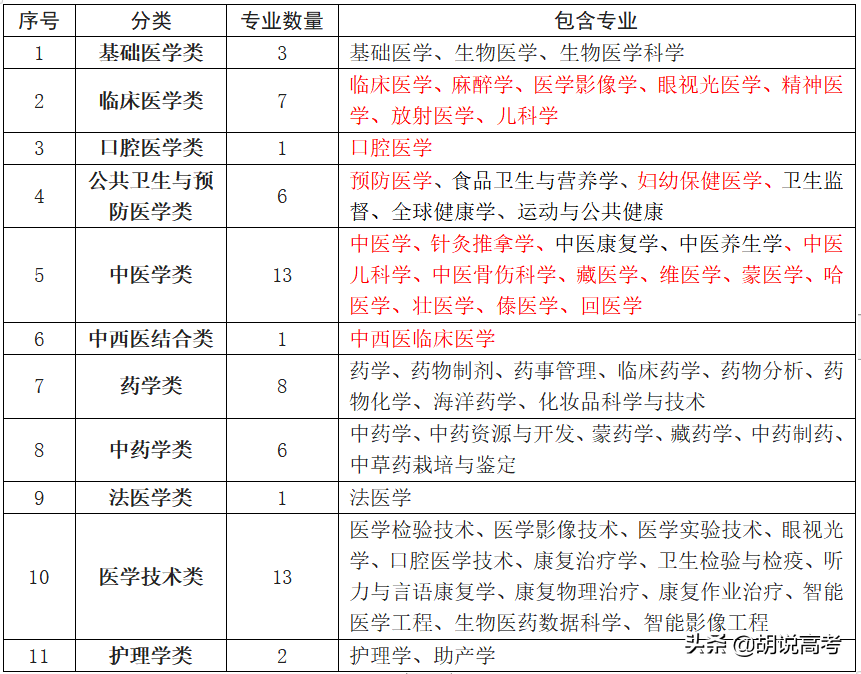 | 序号 | 分类 | 专业数量 | 包含专业 |
|---|---|---|---|
| 1 | 基础医学类 | 3 | 基础医学、生物医学、生物医学科学 |
| 2 | 临床医学类 | 7 | 临床医学、麻醉学、医学影像学、眼视光医学、精神医学、放射医学、儿科学 |
| 3 | 口腔医学类 | 1 | 口腔医学 |
| 4 | 公共卫生与预防医学类 | 6 | 预防医学、食品卫生与营养学、妇幼保健医学、卫生监督、全球健康学、运动与公共健康 |
| 5 | 中医学类 | 13 | 中医学、针灸推拿学、中医康复学、中医养生学、中医儿科学、中医骨伤科学、藏医学、维医学、蒙医学、哈医学、壮医学、傣医学、回医学 |
| 6 | 中西医结合类 | 1 | 中西医临床医学 |
| 7 | 药学类 | 8 | 药学、药物制剂、药事管理、临床药学、药物分析、药物化学、海洋药学、化妆品科学与技术 |
| 8 | 中药学类 | 6 | 中药学、中药资源与开发、蒙药学、藏药学、中药制药、中草药栽培与鉴定 |
| 9 | 法医学类 | 1 | 法医学 |
| 10 | 医学技术类 | 13 | 医学检验技术、医学影像技术、医学实验技术、眼视光学、口腔医学技术、康复治疗学、卫生检验与检疫、听力与言语康复学、康复物理治疗、康复作业治疗、智能医学工程、生物医药数据科学、智能影像工程 |
| 11 | 护理学类 | 2 | 护理学、助产学 |

头条 @胡说高考